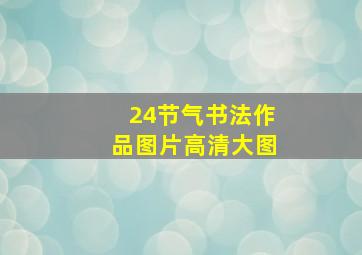 24节气书法作品图片高清大图